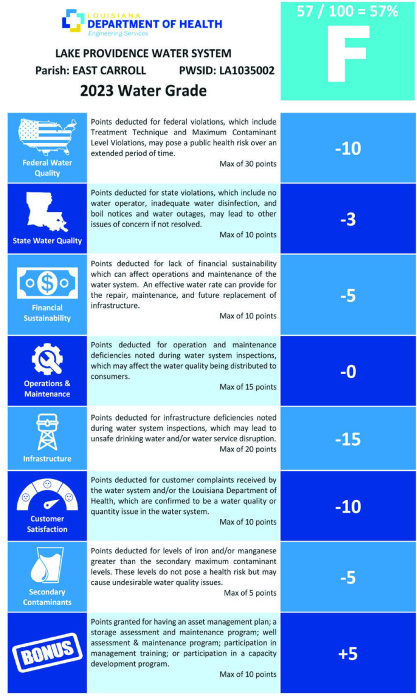 LOUISIANA
DEPARTMENT OF HEALTH
Engineering Services

LAKE PROVIDENCE WATER SYSTEM
Parish: EAST CARROLL PWSID: LA1035002
2023 Water Grade

57 / 100 = 57%
F

Federal Water Quality

Points deducted for federal violations, which include Treatment Technique and Maximum Contaminant Level Violations, may pose a public health risk over an extended period of time.
Max of 30 points

-10

State Water Quality

Points deducted for state violations, which include no water operator, inadequate water disinfection, and boil notices and water outages, may lead to other issues of concern if not resolved.
Max of 10 points

-3

Financial Sustainability

Points deducted for lack of financial sustainability which can affect operations and maintenance of the water system. An effective water rate can provide for the repair, maintenance, and future replacement of infrastructure.
Max of 10 points

-5

Operations & Maintenance

Points deducted for operation and maintenance deficiencies noted during water system inspections, which may affect the water quality being distributed to consumers.
Max of 15 points

-0

Infrastructure

Points deducted for infrastructure deficiencies noted during water system inspections, which may lead to unsafe drinking water and/or water service disruption.
Max of 20 points

-15

Customer Satisfaction

Points deducted for customer complaints received by the water system and/or the Louisiana Department of Health, which are confirmed to be a water quality or quantity issue in the water system.
Max of 10 points

-10

Secondary Contaminants

Points deducted for levels of iron and/or manganese greater than the secondary maximum contaminant levels. These levels do not pose a health risk but may cause undesirable water quality issues.
Max of 5 points

-5

BONUS

Points granted for having an asset management plan; a storage assessment and maintenance program; well assessment & maintenance program; participation in management training; or participation in a capacity development program.
Max of 10 points

+5